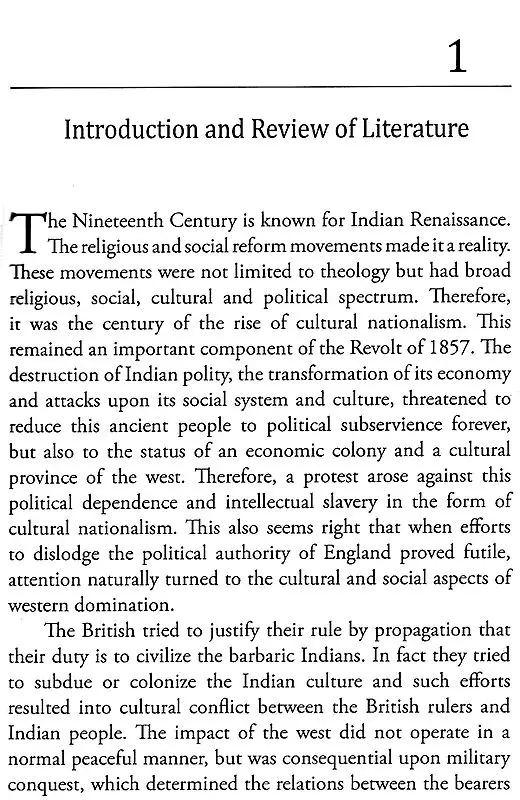 1

Introduction and Review of Literature

The Nineteenth Century is known for Indian Renaissance. The religious and social reform movements made it a reality. These movements were not limited to theology but had broad religious, social, cultural and political spectrum. Therefore, it was the century of the rise of cultural nationalism. This remained an important component of the Revolt of 1857. The destruction of Indian polity, the transformation of its economy and attacks upon its social system and culture, threatened to reduce this ancient people to political subservience forever, but also to the status of an economic colony and a cultural province of the west. Therefore, a protest arose against this political dependence and intellectual slavery in the form of cultural nationalism. This also seems right that when efforts to dislodge the political authority of England proved futile, attention naturally turned to the cultural and social aspects of western domination.

The British tried to justify their rule by propagation that their duty is to civilize the barbaric Indians. In fact they tried to subdue or colonize the Indian culture and such efforts resulted into cultural conflict between the British rulers and Indian people. The impact of the west did not operate in a normal peaceful manner, but was consequential upon military conquest, which determined the relations between the bearers